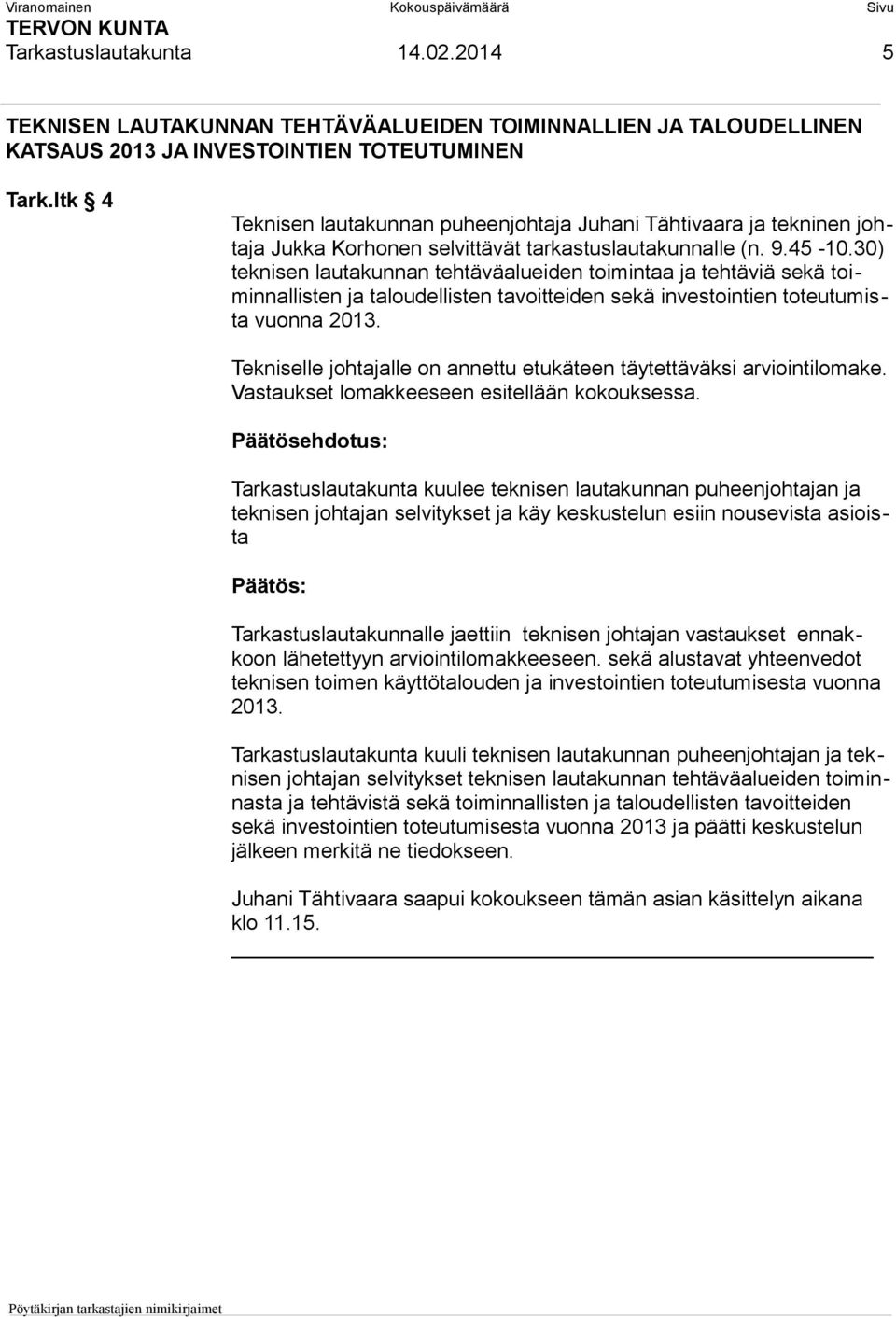 Viranomainen Kokouspäivämäärä Sivu
TERVON KUNTA
Tarkastuslautakunta 14.02.2014 5

TEKNISEN LAUTAKUNNAN TEHTÄVÄALUEIDEN TOIMINNALLIEN JA TALOUDELLINEN KATSAUS 2013 JA INVESTOINTIEN TOTEUTUMINEN

Tark.ltk § 4

Teknisen lautakunnan puheenjohtaja Juhani Tähtivaara ja tekninen johtaja Jukka Korhonen selvittävät tarkastuslautakunnalle (n. 9.45 -10.30) teknisen lautakunnan tehtäväalueiden toimintaa ja tehtäviä sekä toiminnallisten ja taloudellisten tavoitteiden sekä investointien toteutumista vuonna 2013.

Tekniselle johtajalle on annettu etukäteen täytettäväksi arviointilomake. Vastaukset lomakkeeseen esitellään kokouksessa.

Päätösehdotus:

Tarkastuslautakunta kuulee teknisen lautakunnan puheenjohtajan ja teknisen johtajan selvitykset ja käy keskustelun esiin nousevista asioista

Päätös:

Tarkastuslautakunnalle jaettiin teknisen johtajan vastaukset ennakkoon lähetettyyn arviointilomakkeeseen. sekä alustavat yhteenvedot teknisen toimen käyttötalouden ja investointien toteutumisesta vuonna 2013.

Tarkastuslautakunta kuuli teknisen lautakunnan puheenjohtajan ja teknisen johtajan selvitykset teknisen lautakunnan tehtäväalueiden toiminnasta ja tehtävistä sekä toiminnallisten ja taloudellisten tavoitteiden sekä investointien toteutumisesta vuonna 2013 ja päätti keskustelun jälkeen merkitä ne tiedokseen.

Juhani Tähtivaara saapui kokoukseen tämän asian käsittelyn aikana klo 11.15.

Pöytäkirjan tarkastajien nimikirjaimet